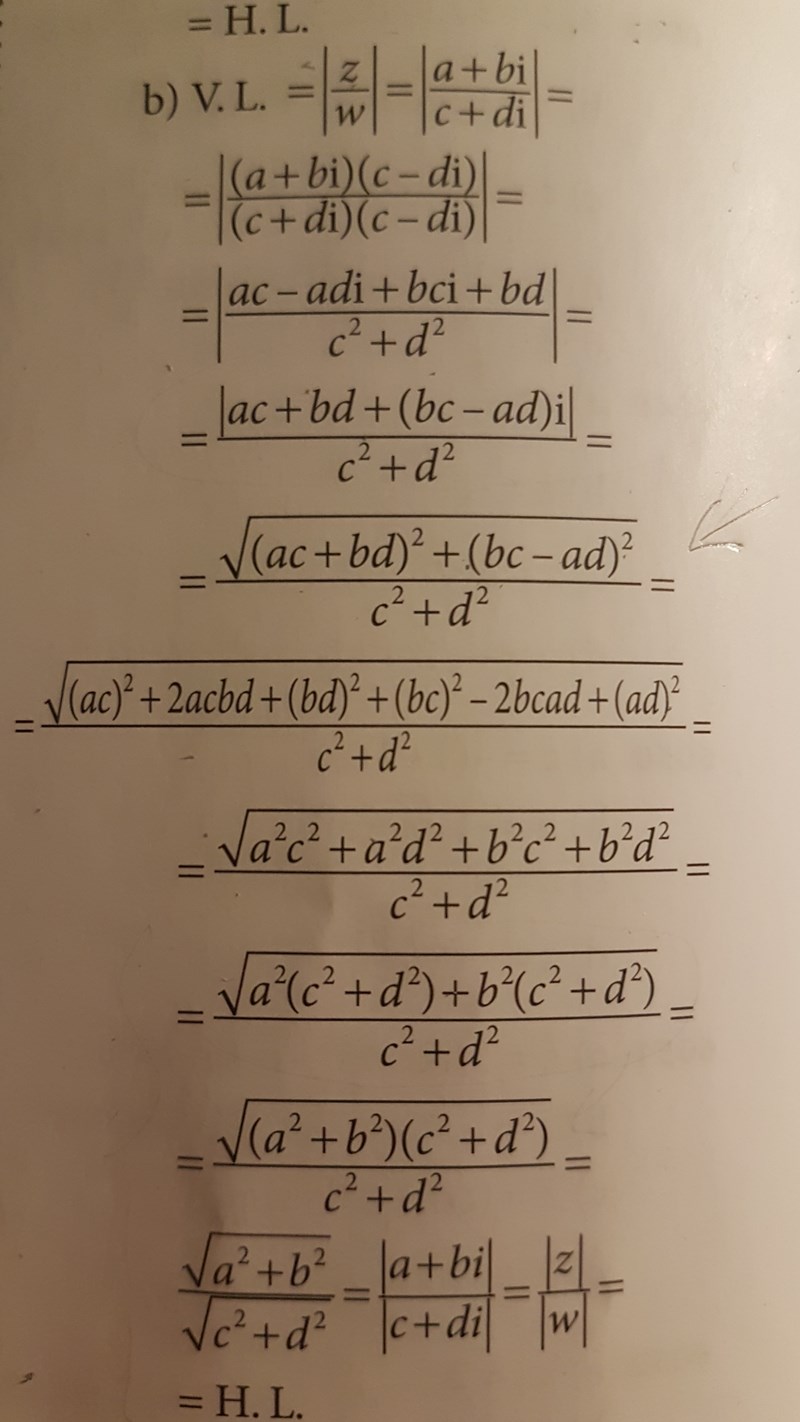 = H. L.

b) V. L. $= \left|\frac{z}{w}\right| = \left|\frac{a+bi}{c+di}\right| =$

$= \left|\frac{(a+bi)(c-di)}{(c+di)(c-di)}\right| =$

$= \left|\frac{ac-adi+bci+bd}{c^2+d^2}\right| =$

$= \frac{|ac+bd+(bc-ad)i|}{c^2+d^2} =$

$= \frac{\sqrt{(ac+bd)^2+(bc-ad)^2}}{c^2+d^2} =$

$= \frac{\sqrt{(ac)^2+2acbd+(bd)^2+(bc)^2-2bcad+(ad)^2}}{c^2+d^2} =$

$= \frac{\sqrt{a^2c^2+a^2d^2+b^2c^2+b^2d^2}}{c^2+d^2} =$

$= \frac{\sqrt{a^2(c^2+d^2)+b^2(c^2+d^2)}}{c^2+d^2} =$

$= \frac{\sqrt{(a^2+b^2)(c^2+d^2)}}{c^2+d^2} =$

$\frac{\sqrt{a^2+b^2}}{\sqrt{c^2+d^2}} = \frac{|a+bi|}{|c+di|} = \frac{|z|}{|w|} =$

= H. L.